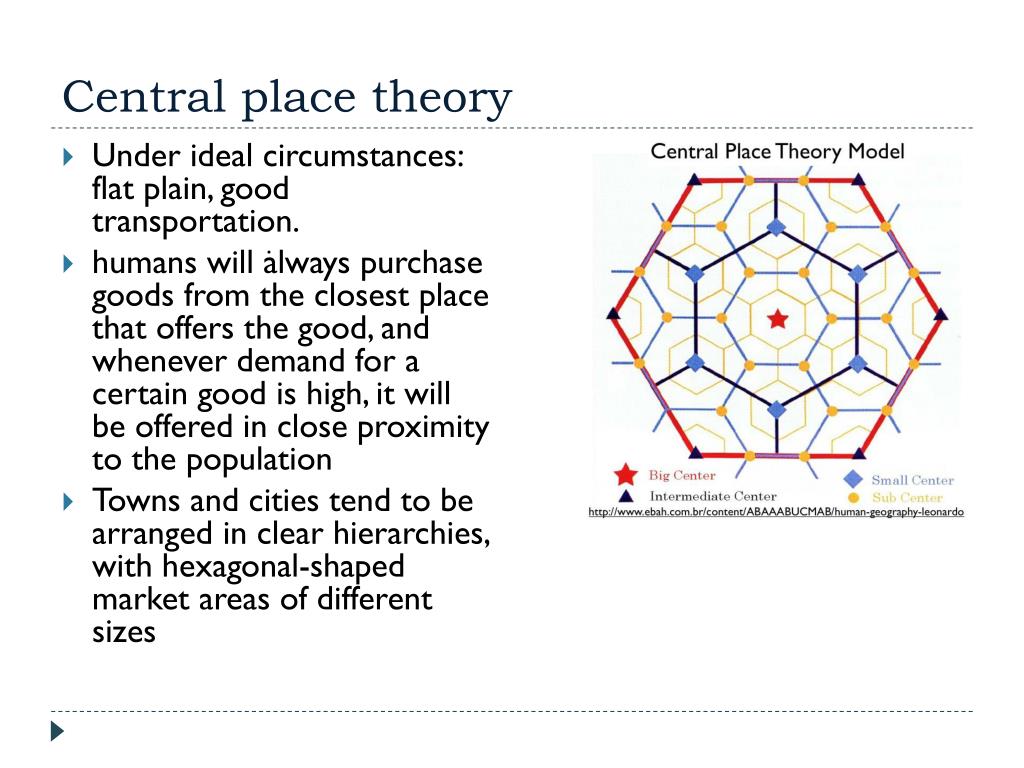 Central place theory

Under ideal circumstances: flat plain, good transportation.

humans will always purchase goods from the closest place that offers the good, and whenever demand for a certain good is high, it will be offered in close proximity to the population

Towns and cities tend to be arranged in clear hierarchies, with hexagonal-shaped market areas of different sizes

Central Place Theory Model

Big Center
Intermediate Center
Small Center
Sub Center

http://www.ebah.com.br/content/ABAAABUCMAB/human-geography-leonardo